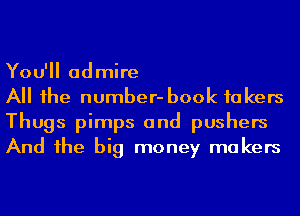 You'll admire
All the number-book takers
Thugs pimps and pushers
And the big money makers